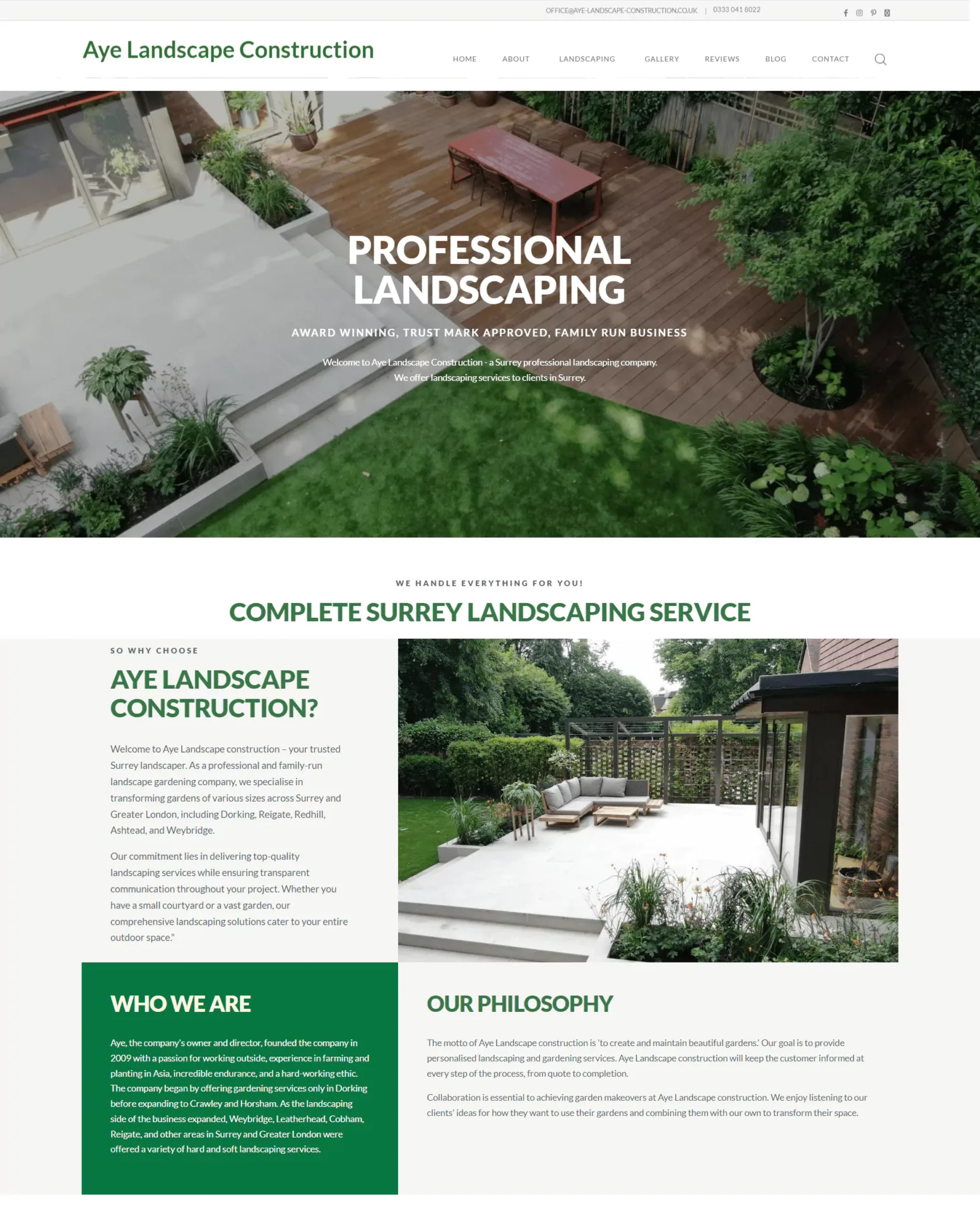 OFFICE@AYE-LANDSCAPE-CONSTRUCTION.CO.UK | 0333 041 8022

Aye Landscape Construction

HOME ABOUT LANDSCAPING GALLERY REVIEWS BLOG CONTACT

PROFESSIONAL LANDSCAPING

AWARD WINNING, TRUST MARK APPROVED, FAMILY RUN BUSINESS

Welcome to Aye Landscape Construction - a Surrey professional landscaping company. We offer landscaping services to clients in Surrey.

WE HANDLE EVERYTHING FOR YOU!

COMPLETE SURREY LANDSCAPING SERVICE

SO WHY CHOOSE

AYE LANDSCAPE CONSTRUCTION?

Welcome to Aye Landscape construction – your trusted Surrey landscaper. As a professional and family-run landscape gardening company, we specialise in transforming gardens of various sizes across Surrey and Greater London, including Dorking, Reigate, Redhill, Ashtead, and Weybridge.

Our commitment lies in delivering top-quality landscaping services while ensuring transparent communication throughout your project. Whether you have a small courtyard or a vast garden, our comprehensive landscaping solutions cater to your entire outdoor space."

WHO WE ARE

Aye, the company's owner and director, founded the company in 2009 with a passion for working outside, experience in farming and planting in Asia, incredible endurance, and a hard-working ethic. The company began by offering gardening services only in Dorking before expanding to Crawley and Horsham. As the landscaping side of the business expanded, Weybridge, Leatherhead, Cobham, Reigate, and other areas in Surrey and Greater London were offered a variety of hard and soft landscaping services.

OUR PHILOSOPHY

The motto of Aye Landscape construction is 'to create and maintain beautiful gardens.' Our goal is to provide personalised landscaping and gardening services. Aye Landscape construction will keep the customer informed at every step of the process, from quote to completion.

Collaboration is essential to achieving garden makeovers at Aye Landscape construction. We enjoy listening to our clients' ideas for how they want to use their gardens and combining them with our own to transform their space.